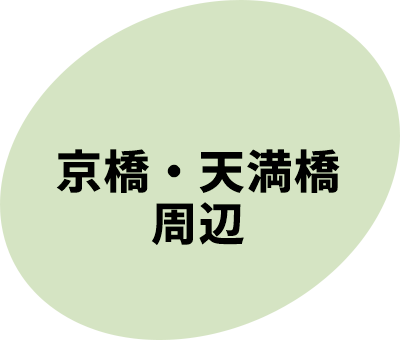 京橋・天満橋
周辺